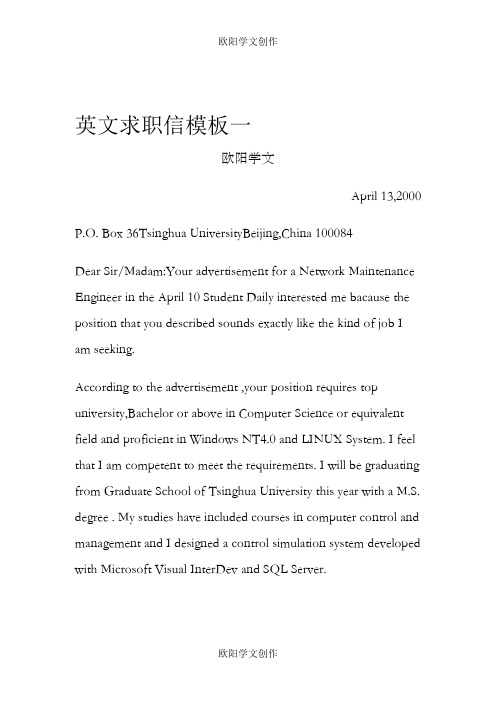 欧阳学文创作

英文求职信模板一

欧阳学文

April 13,2000

P.O. Box 36Tsinghua UniversityBeijing,China 100084

Dear Sir/Madam:Your advertisement for a Network Maintenance Engineer in the April 10 Student Daily interested me bacause the position that you described sounds exactly like the kind of job I am seeking.

According to the advertisement ,your position requires top university,Bachelor or above in Computer Science or equivalent field and proficient in Windows NT4.0 and LINUX System. I feel that I am competent to meet the requirements. I will be graduating from Graduate School of Tsinghua University this year with a M.S. degree . My studies have included courses in computer control and management and I designed a control simulation system developed with Microsoft Visual InterDev and SQL Server.

欧阳学文创作